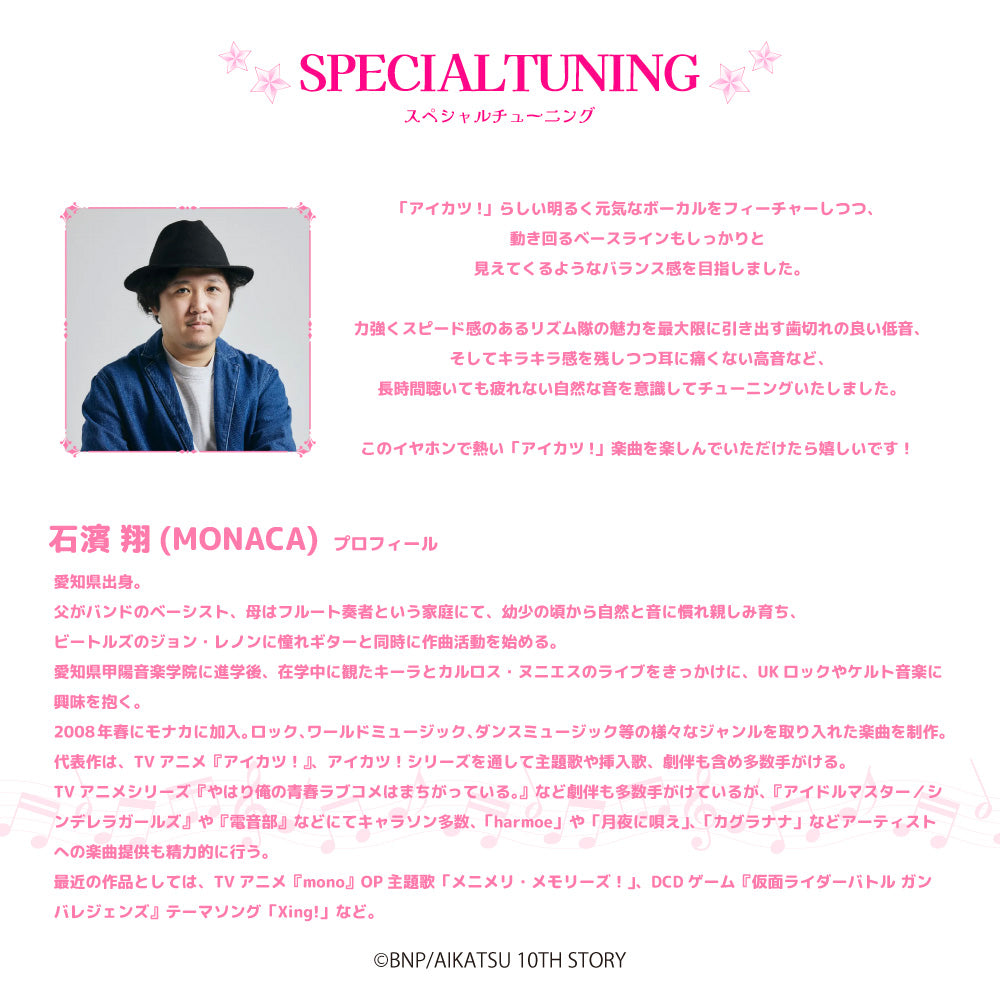 SPECIALTUNING
スペシャルチューニング

「アイカツ！」らしい明るく元気なボーカルをフィーチャーしつつ、
動き回るベースラインもしっかりと
見えてくるようなバランス感を目指しました。

力強くスピード感のあるリズム隊の魅力を最大限に引き出す歯切れの良い低音、
そしてキラキラ感を残しつつ耳に痛くない高音など、
長時間聴いても疲れない自然な音を意識してチューニングいたしました。

このイヤホンで熱い「アイカツ！」楽曲を楽しんでいただけたら嬉しいです！

石濱 翔 (MONACA) プロフィール

愛知県出身。
父がバンドのベーシスト、母はフルート奏者という家庭にて、幼少の頃から自然と音に慣れ親しみ育ち、
ビートルズのジョン・レノンに憧れギターと同時に作曲活動を始める。
愛知県甲陽音楽学院に進学後、在学中に観たキーラとカルロス・ヌニエスのライブをきっかけに、UK ロックやケルト音楽に興味を抱く。
2008年春にモナカに加入。ロック、ワールドミュージック、ダンスミュージック等の様々なジャンルを取り入れた楽曲を制作。
代表作は、TV アニメ『アイカツ！』、アイカツ！シリーズを通して主題歌や挿入歌、劇伴も含め多数手がける。
TV アニメシリーズ『やはり俺の青春ラブコメはまちがっている。』など劇伴も多数手がけているが、『アイドルマスター／シンデレラガールズ』や『電音部』などにてキャラソン多数、「harmoe」や「月夜に唄え」、「カグラナナ」などアーティストへの楽曲提供も精力的に行う。
最近の作品としては、TV アニメ『mono』OP 主題歌「メニメリ・メモリーズ！」、DCD ゲーム『仮面ライダーバトル ガンバレジェンズ』テーマソング「Xing!」など。

©BNP/AIKATSU 10TH STORY